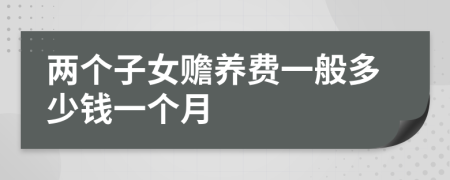 两个子女赡养费一般多少钱一个月